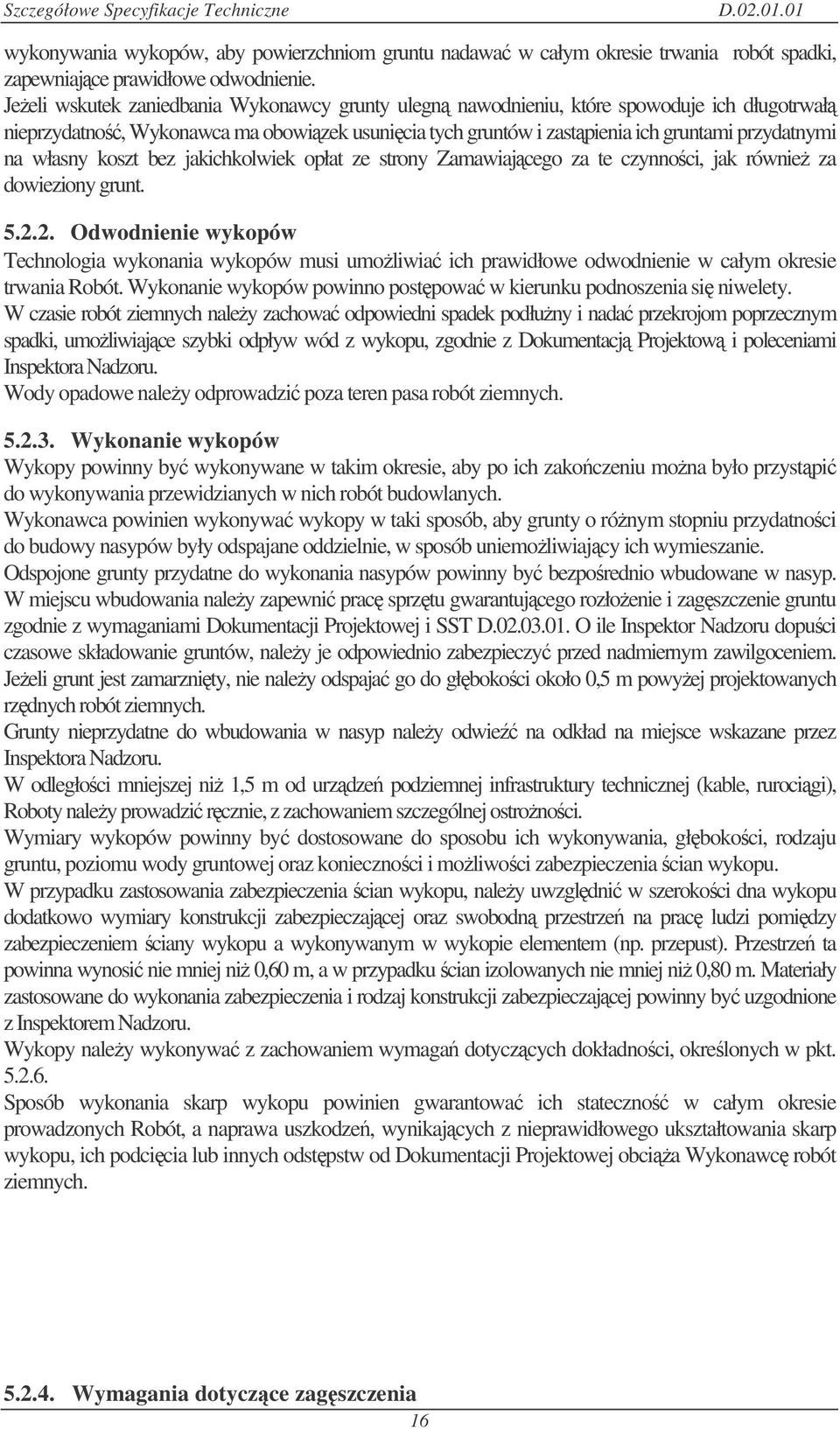 Szczegółowe Specyfikacje Techniczne D.02.01.01

wykonywania wykopów, aby powierzchniom gruntu nadawać w całym okresie trwania robót spadki, zapewniające prawidłowe odwodnienie.
Jeżeli wskutek zaniedbania Wykonawcy grunty ulegną nawodnieniu, które spowoduje ich długotrwałą nieprzydatność, Wykonawca ma obowiązek usunięcia tych gruntów i zastąpienia ich gruntami przydatnymi na własny koszt bez jakichkolwiek opłat ze strony Zamawiającego za te czynności, jak również za dowieziony grunt.

5.2.2. Odwodnienie wykopów
Technologia wykonania wykopów musi umożliwiać ich prawidłowe odwodnienie w całym okresie trwania Robót. Wykonanie wykopów powinno postępować w kierunku podnoszenia się niwelety.
W czasie robót ziemnych należy zachować odpowiedni spadek podłużny i nadać przekrojom poprzecznym spadki, umożliwiające szybki odpływ wód z wykopu, zgodnie z Dokumentacją Projektową i poleceniami Inspektora Nadzoru.
Wody opadowe należy odprowadzić poza teren pasa robót ziemnych.

5.2.3. Wykonanie wykopów
Wykopy powinny być wykonywane w takim okresie, aby po ich zakończeniu można było przystąpić do wykonywania przewidzianych w nich robót budowlanych.
Wykonawca powinien wykonywać wykopy w taki sposób, aby grunty o różnym stopniu przydatności do budowy nasypów były odspajane oddzielnie, w sposób uniemożliwiający ich wymieszanie.
Odspojone grunty przydatne do wykonania nasypów powinny być bezpośrednio wbudowane w nasyp.
W miejscu wbudowania należy zapewnić pracę sprzętu gwarantującego rozłożenie i zagęszczenie gruntu zgodnie z wymaganiami Dokumentacji Projektowej i SST D.02.03.01. O ile Inspektor Nadzoru dopuści czasowe składowanie gruntów, należy je odpowiednio zabezpieczyć przed nadmiernym zawilgoceniem.
Jeżeli grunt jest zamarznięty, nie należy odspajać go do głębokości około 0,5 m powyżej projektowanych rzędnych robót ziemnych.
Grunty nieprzydatne do wbudowania w nasyp należy odwieźć na odkład na miejsce wskazane przez Inspektora Nadzoru.
W odległości mniejszej niż 1,5 m od urządzeń podziemnej infrastruktury technicznej (kable, rurociągi), Roboty należy prowadzić ręcznie, z zachowaniem szczególnej ostrożności.
Wymiary wykopów powinny być dostosowane do sposobu ich wykonywania, głębokości, rodzaju gruntu, poziomu wody gruntowej oraz konieczności i możliwości zabezpieczenia ścian wykopu.
W przypadku zastosowania zabezpieczenia ścian wykopu, należy uwzględnić w szerokości dna wykopu dodatkowo wymiary konstrukcji zabezpieczającej oraz swobodną przestrzeń na pracę ludzi pomiędzy zabezpieczeniem ściany wykopu a wykonywanym w wykopie elementem (np. przepust). Przestrzeń ta powinna wynosić nie mniej niż 0,60 m, a w przypadku ścian izolowanych nie mniej niż 0,80 m. Materiały zastosowane do wykonania zabezpieczenia i rodzaj konstrukcji zabezpieczającej powinny być uzgodnione z Inspektorem Nadzoru.
Wykopy należy wykonywać z zachowaniem wymagań dotyczących dokładności, określonych w pkt. 5.2.6.
Sposób wykonania skarp wykopu powinien gwarantować ich stateczność w całym okresie prowadzonych Robót, a naprawa uszkodzeń, wynikających z nieprawidłowego ukształtowania skarp wykopu, ich podcięcia lub innych odstępstw od Dokumentacji Projektowej obciąża Wykonawcę robót ziemnych.

5.2.4. Wymagania dotyczące zagęszczenia
16